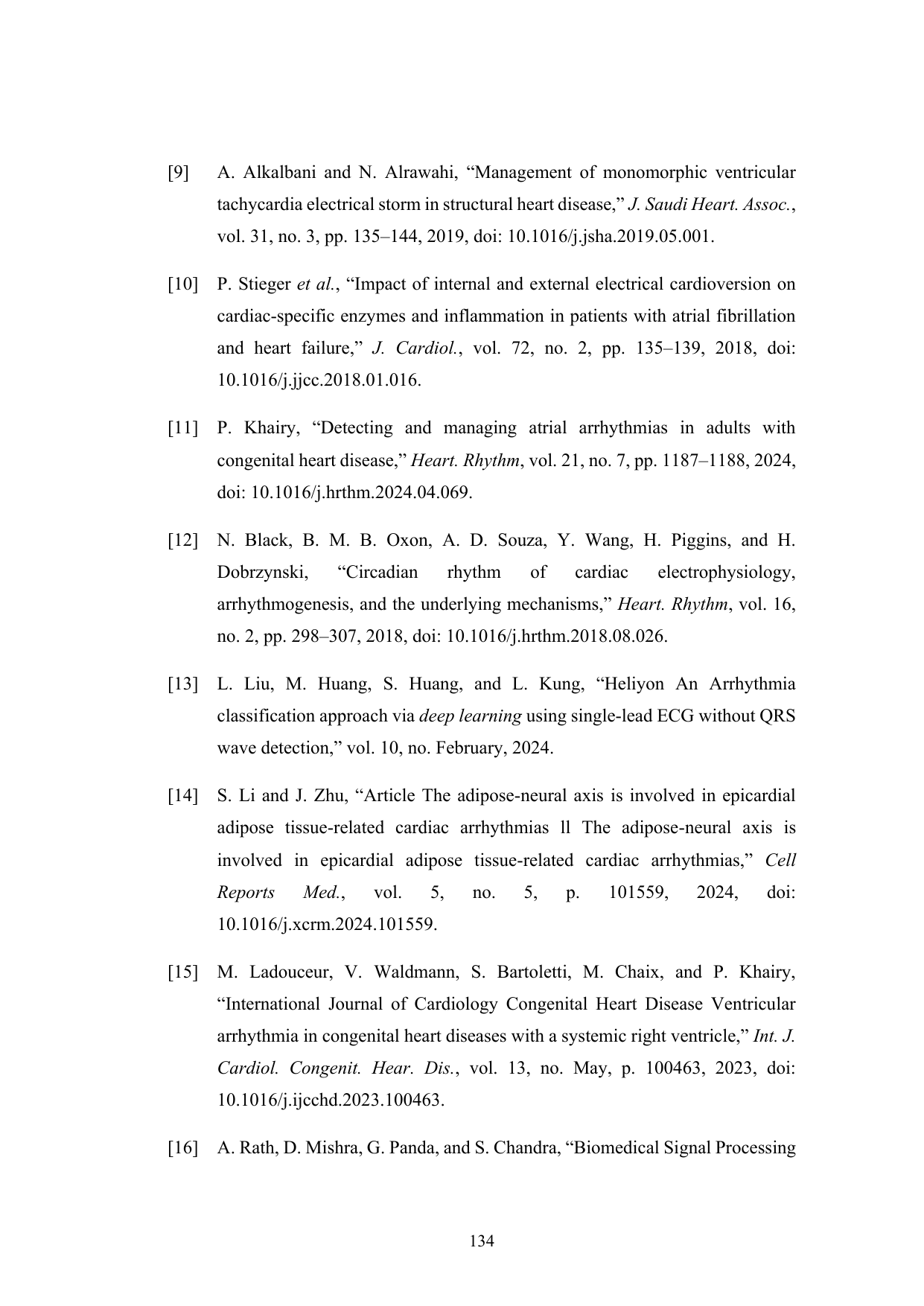 [9] A. Alkalbani and N. Alrawahi, “Management of monomorphic ventricular tachycardia electrical storm in structural heart disease,” J. Saudi Heart. Assoc., vol. 31, no. 3, pp. 135–144, 2019, doi: 10.1016/j.jsha.2019.05.001.

[10] P. Stieger et al., “Impact of internal and external electrical cardioversion on cardiac-specific enzymes and inflammation in patients with atrial fibrillation and heart failure,” J. Cardiol., vol. 72, no. 2, pp. 135–139, 2018, doi: 10.1016/j.jjcc.2018.01.016.

[11] P. Khairy, “Detecting and managing atrial arrhythmias in adults with congenital heart disease,” Heart. Rhythm, vol. 21, no. 7, pp. 1187–1188, 2024, doi: 10.1016/j.hrthm.2024.04.069.

[12] N. Black, B. M. B. Oxon, A. D. Souza, Y. Wang, H. Piggins, and H. Dobrzynski, “Circadian rhythm of cardiac electrophysiology, arrhythmogenesis, and the underlying mechanisms,” Heart. Rhythm, vol. 16, no. 2, pp. 298–307, 2018, doi: 10.1016/j.hrthm.2018.08.026.

[13] L. Liu, M. Huang, S. Huang, and L. Kung, “Heliyon An Arrhythmia classification approach via deep learning using single-lead ECG without QRS wave detection,” vol. 10, no. February, 2024.

[14] S. Li and J. Zhu, “Article The adipose-neural axis is involved in epicardial adipose tissue-related cardiac arrhythmias ll The adipose-neural axis is involved in epicardial adipose tissue-related cardiac arrhythmias,” Cell Reports Med., vol. 5, no. 5, p. 101559, 2024, doi: 10.1016/j.xcrm.2024.101559.

[15] M. Ladouceur, V. Waldmann, S. Bartoletti, M. Chaix, and P. Khairy, “International Journal of Cardiology Congenital Heart Disease Ventricular arrhythmia in congenital heart diseases with a systemic right ventricle,” Int. J. Cardiol. Congenit. Hear. Dis., vol. 13, no. May, p. 100463, 2023, doi: 10.1016/j.ijcchd.2023.100463.

[16] A. Rath, D. Mishra, G. Panda, and S. Chandra, “Biomedical Signal Processing

134